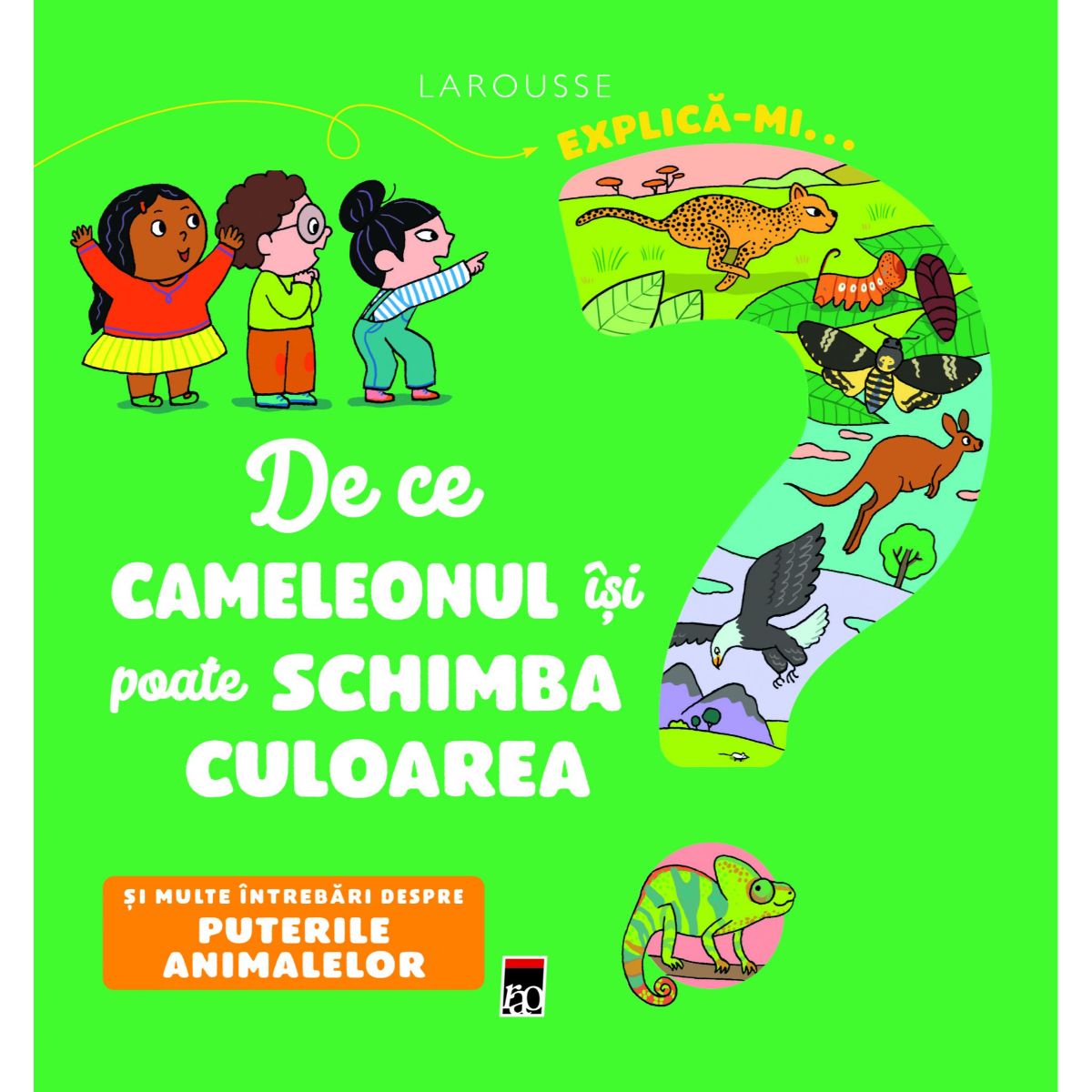 LAROUSSE

EXPLICĂ-MI...

De ce CAMELEONUL își poate SCHIMBA CULOAREA

ȘI MULTE ÎNTREBĂRI DESPRE
PUTERILE ANIMALELOR

rao